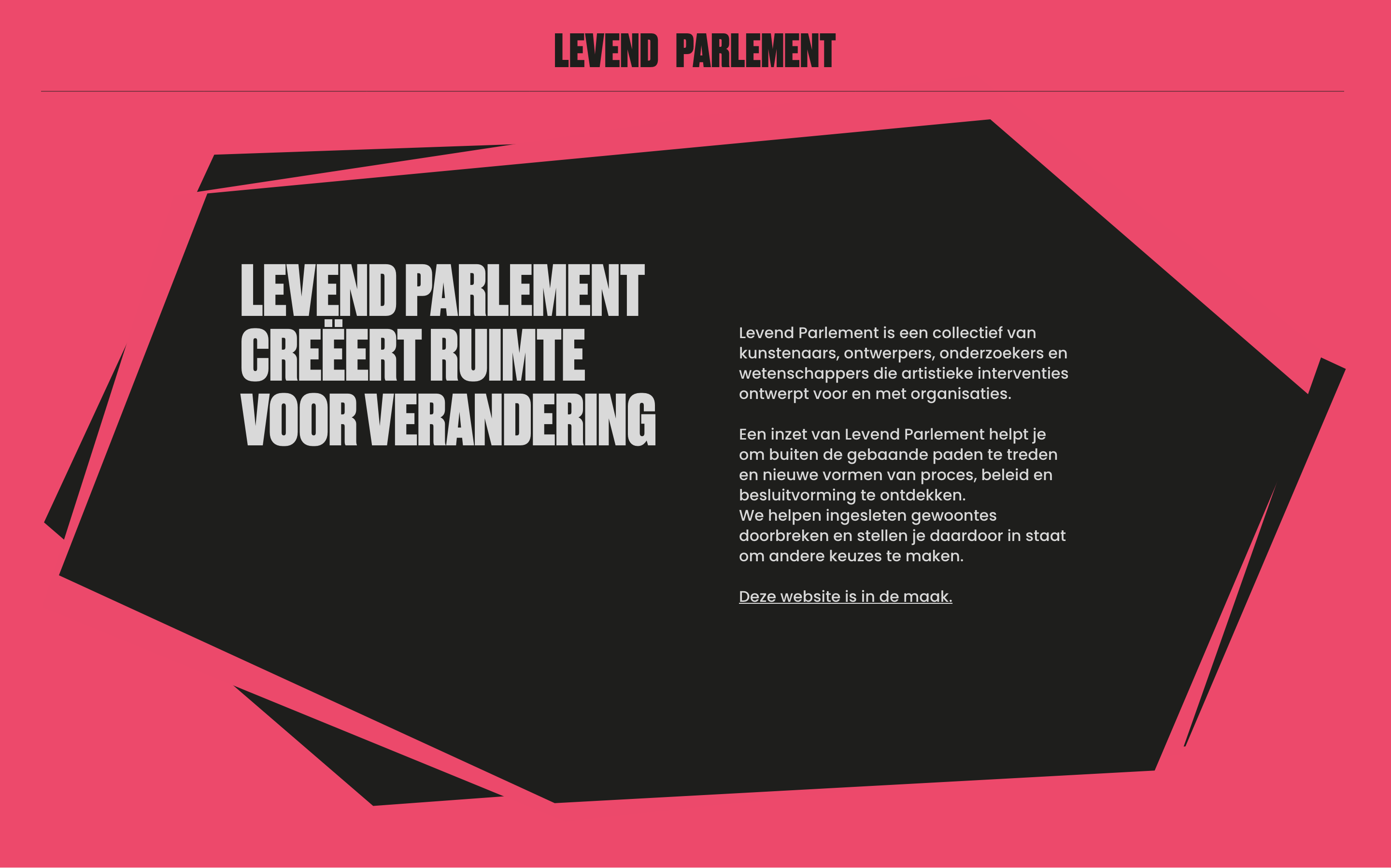 LEVEND PARLEMENT

LEVEND PARLEMENT CREËERT RUIMTE VOOR VERANDERING

Levend Parlement is een collectief van kunstenaars, ontwerpers, onderzoekers en wetenschappers die artistieke interventies ontwerpt voor en met organisaties.

Een inzet van Levend Parlement helpt je om buiten de gebaande paden te treden en nieuwe vormen van proces, beleid en besluitvorming te ontdekken.
We helpen ingesleten gewoontes doorbreken en stellen je daardoor in staat om andere keuzes te maken.

Deze website is in de maak.